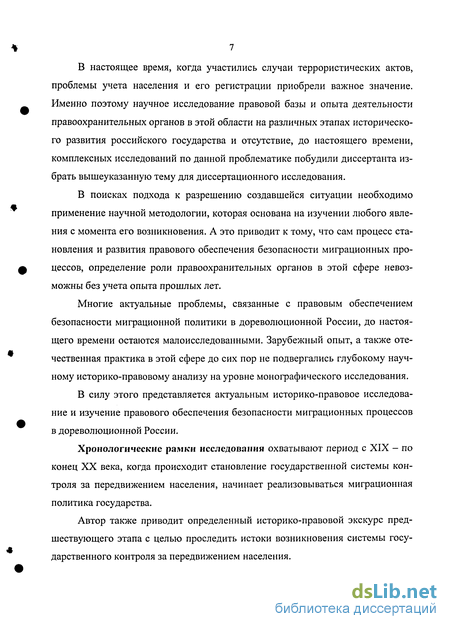 7

В настоящее время, когда участились случаи террористических актов, проблемы учета населения и его регистрации приобрели важное значение. Именно поэтому научное исследование правовой базы и опыта деятельности правоохранительных органов в этой области на различных этапах исторического развития российского государства и отсутствие, до настоящего времени, комплексных исследований по данной проблематике побудили диссертанта избрать вышеуказанную тему для диссертационного исследования.

В поисках подхода к разрешению создавшейся ситуации необходимо применение научной методологии, которая основана на изучении любого явления с момента его возникновения. А это приводит к тому, что сам процесс становления и развития правового обеспечения безопасности миграционных процессов, определение роли правоохранительных органов в этой сфере невозможны без учета опыта прошлых лет.

Многие актуальные проблемы, связанные с правовым обеспечением безопасности миграционной политики в дореволюционной России, до настоящего времени остаются малоисследованными. Зарубежный опыт, а также отечественная практика в этой сфере до сих пор не подвергались глубокому научному историко-правовому анализу на уровне монографического исследования.

В силу этого представляется актуальным историко-правовое исследование и изучение правового обеспечения безопасности миграционных процессов в дореволюционной России.

Хронологические рамки исследования охватывают период с XIX – по конец XX века, когда происходит становление государственной системы контроля за передвижением населения, начинает реализовываться миграционная политика государства.

Автор также приводит определенный историко-правовой экскурс предшествующего этапа с целью проследить истоки возникновения системы государственного контроля за передвижением населения.

dsLib.net
библиотека диссертаций